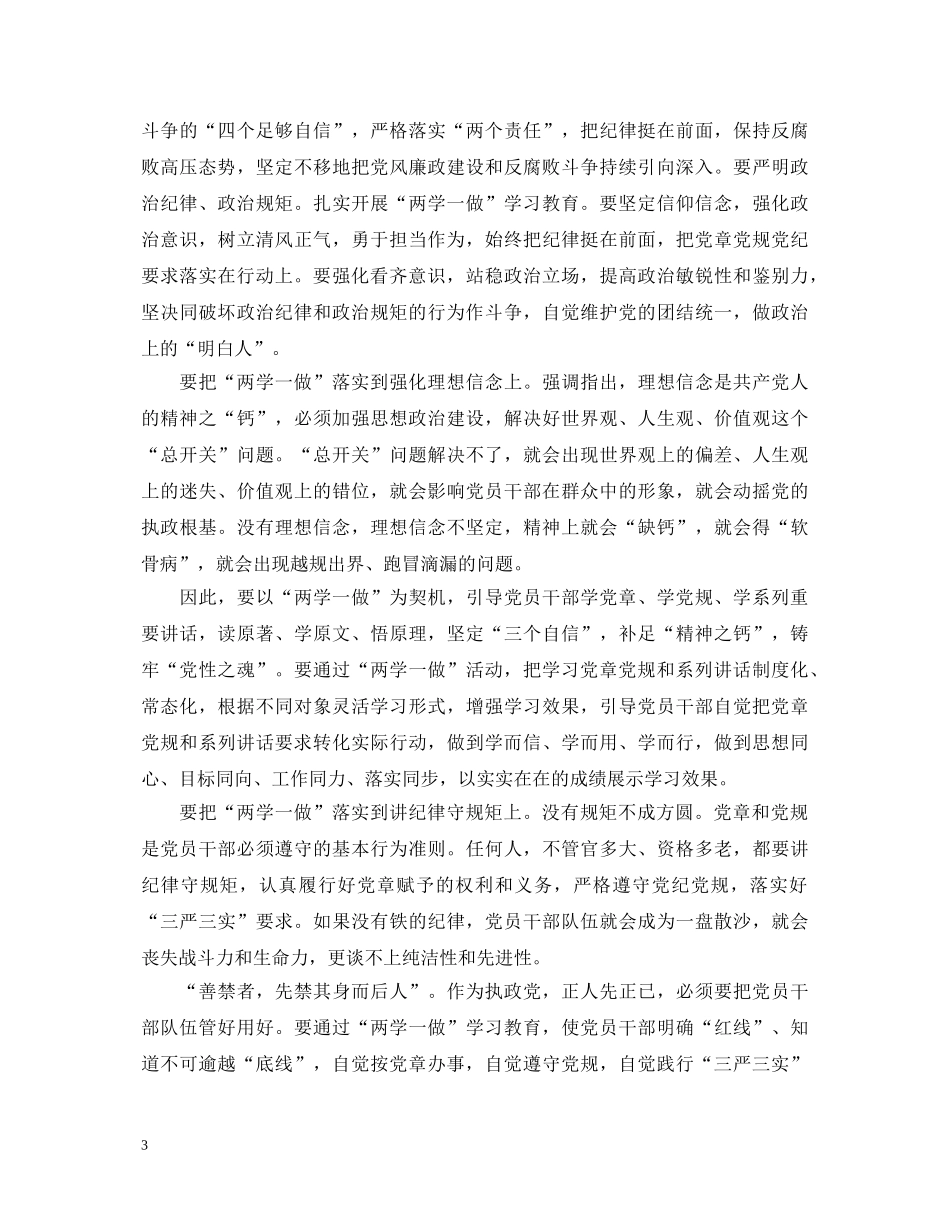 斗争的“四个足够自信”，严格落实“两个责任”，把纪律挺在前面，保持反腐败高压态势，坚定不移地把党风廉政建设和反腐败斗争持续引向深入。要严明政治纪律、政治规矩。扎实开展“两学一做”学习教育。要坚定信仰信念，强化政治意识，树立清风正气，勇于担当作为，始终把纪律挺在前面，把党章党规党纪要求落实在行动上。要强化看齐意识，站稳政治立场，提高政治敏锐性和鉴别力，坚决同破坏政治纪律和政治规矩的行为作斗争，自觉维护党的团结统一，做政治上的“明白人”。

要把“两学一做”落实到强化理想信念上。强调指出，理想信念是共产党人的精神之“钙”，必须加强思想政治建设，解决好世界观、人生观、价值观这个“总开关”问题。“总开关”问题解决不了，就会出现世界观上的偏差、人生观上的迷失、价值观上的错位，就会影响党员干部在群众中的形象，就会动摇党的执政根基。没有理想信念，理想信念不坚定，精神上就会“缺钙”，就会得“软骨病”，就会出现越规出界、跑冒滴漏的问题。

因此，要以“两学一做”为契机，引导党员干部学党章、学党规、学系列重要讲话，读原著、学原文、悟原理，坚定“三个自信”，补足“精神之钙”，铸牢“党性之魂”。要通过“两学一做”活动，把学习党章党规和系列讲话制度化、常态化，根据不同对象灵活学习形式，增强学习效果，引导党员干部自觉把党章党规和系列讲话要求转化实际行动，做到学而信、学而用、学而行，做到思想同心、目标同向、工作同力、落实同步，以实实在在的成绩展示学习效果。

要把“两学一做”落实到讲纪律守规矩上。没有规矩不成方圆。党章和党规是党员干部必须遵守的基本行为准则。任何人，不管官多大、资格多老，都要讲纪律守规矩，认真履行好党章赋予的权利和义务，严格遵守党纪党规，落实好“三严三实”要求。如果没有铁的纪律，党员干部队伍就会成为一盘散沙，就会丧失战斗力和生命力，更谈不上纯洁性和先进性。

“善禁者，先禁其身而后人”。作为执政党，正人先正已，必须要把党员干部队伍管好用好。要通过“两学一做”学习教育，使党员干部明确“红线”、知道不可逾越“底线”，自觉按党章办事，自觉遵守党规，自觉践行“三严三实”

3